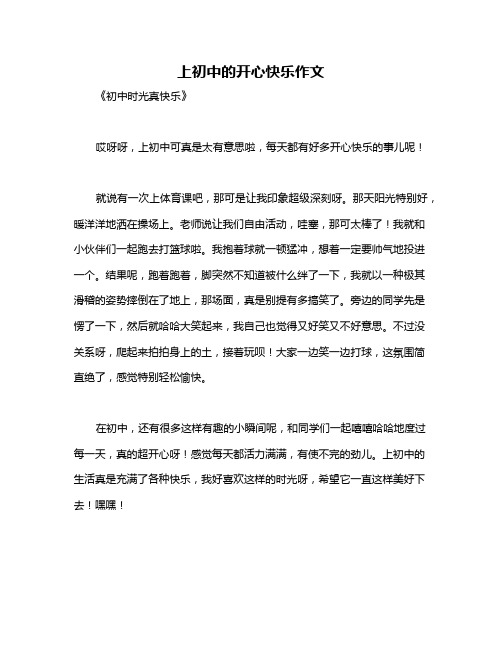 上初中的开心快乐作文

《初中时光真快乐》

哎呀呀，上初中可真是太有意思啦，每天都有好多开心快乐的事儿呢！

就说有一次上体育课吧，那可是让我印象超级深刻呀。那天阳光特别好，暖洋洋地洒在操场上。老师说让我们自由活动，哇塞，那可太棒了！我就和小伙伴们一起跑去打篮球啦。我抱着球就一顿猛冲，想着一定要帅气地投进一个。结果呢，跑着跑着，脚突然不知道被什么绊了一下，我就以一种极其滑稽的姿势摔倒在了地上，那场面，真是别提有多搞笑了。旁边的同学先是愣了一下，然后就哈哈大笑起来，我自己也觉得又好笑又不好意思。不过没关系呀，爬起来拍拍身上的土，接着玩呗！大家一边笑一边打球，这氛围简直绝了，感觉特别轻松愉快。

在初中，还有很多这样有趣的小瞬间呢，和同学们一起嘻嘻哈哈地度过每一天，真的超开心呀！感觉每天都活力满满，有使不完的劲儿。上初中的生活真是充满了各种快乐，我好喜欢这样的时光呀，希望它一直这样美好下去！嘿嘿！